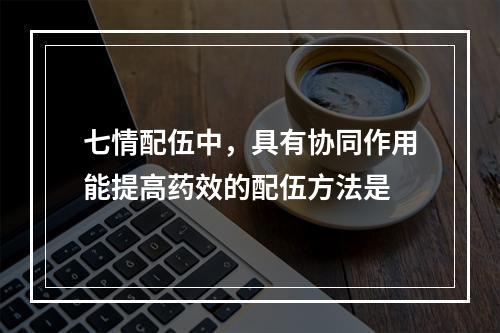 七情配伍中，具有协同作用能提高药效的配伍方法是